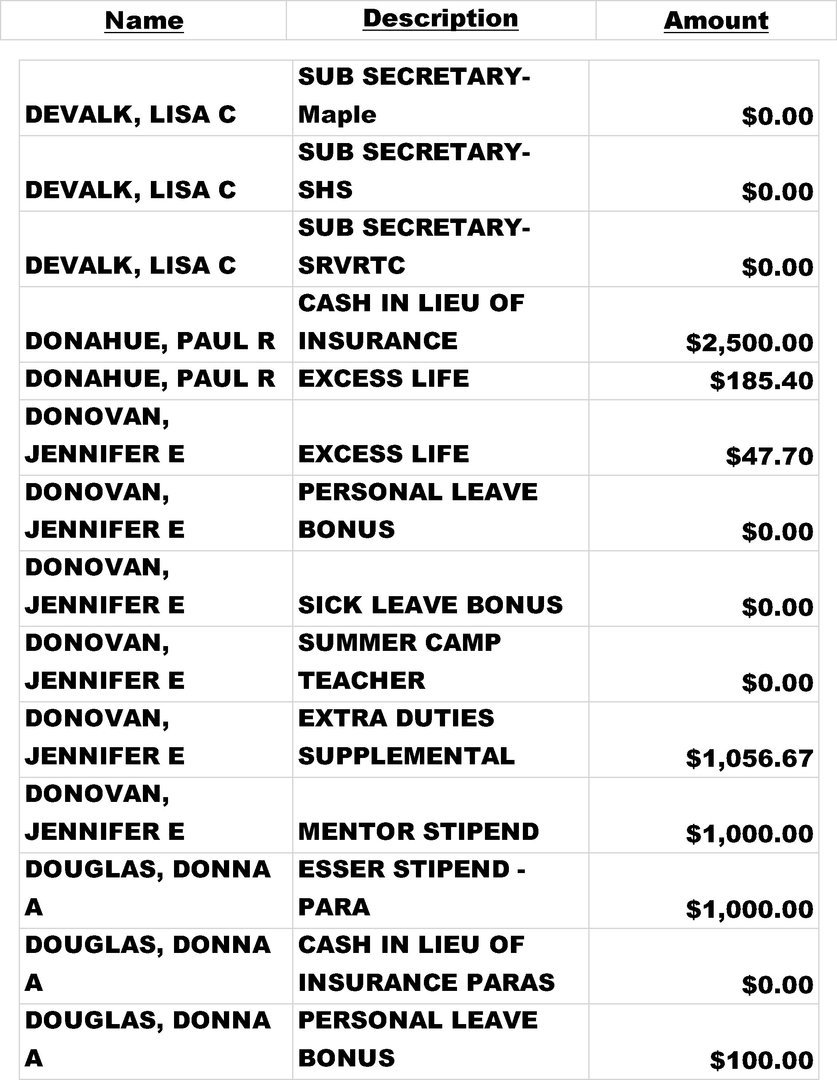 | Name | Description | Amount |
|---|---|---|
| DEVALK, LISA C | SUB SECRETARY-Maple | $0.00 |
| DEVALK, LISA C | SUB SECRETARY-SHS | $0.00 |
| DEVALK, LISA C | SUB SECRETARY-SRVRTC | $0.00 |
| DONAHUE, PAUL R | CASH IN LIEU OF INSURANCE | $2,500.00 |
| DONAHUE, PAUL R | EXCESS LIFE | $185.40 |
| DONOVAN, JENNIFER E | EXCESS LIFE | $47.70 |
| DONOVAN, JENNIFER E | PERSONAL LEAVE BONUS | $0.00 |
| DONOVAN, JENNIFER E | SICK LEAVE BONUS | $0.00 |
| DONOVAN, JENNIFER E | SUMMER CAMP TEACHER | $0.00 |
| DONOVAN, JENNIFER E | EXTRA DUTIES SUPPLEMENTAL | $1,056.67 |
| DONOVAN, JENNIFER E | MENTOR STIPEND | $1,000.00 |
| DOUGLAS, DONNA A | ESSER STIPEND - PARA | $1,000.00 |
| DOUGLAS, DONNA A | CASH IN LIEU OF INSURANCE PARAS | $0.00 |
| DOUGLAS, DONNA A | PERSONAL LEAVE BONUS | $100.00 |